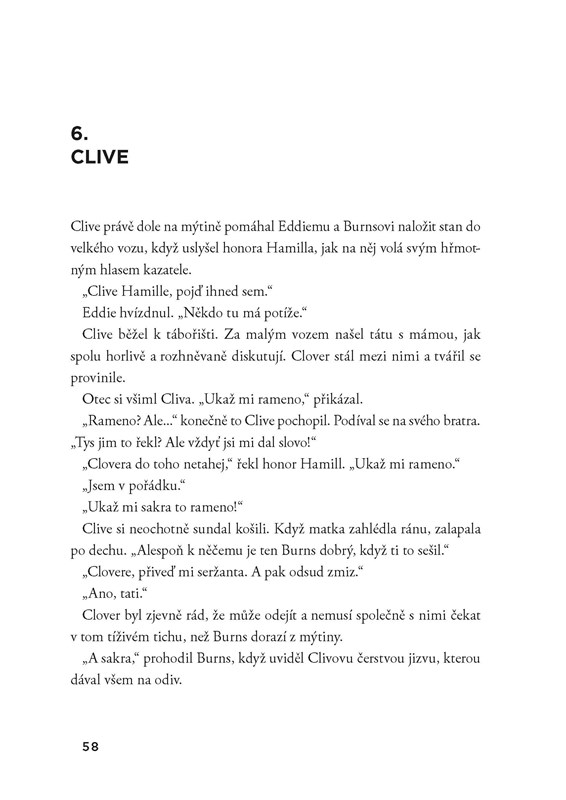 6.
CLIVE

Clive právě dole na mýtině pomáhal Eddiemu a Burnsovi naložit stan do velkého vozu, když uslyšel honora Hamilla, jak na něj volá svým hřmotným hlasem kazatele.

„Clive Hamille, pojď ihned sem."

Eddie hvízdnul. „Někdo tu má potíže."

Clive běžel k tábořišti. Za malým vozem našel tátu s mámou, jak spolu horlivě a rozhněvaně diskutují. Clover stál mezi nimi a tvářil se provinile.

Otec si všiml Cliva. „Ukaž mi rameno," přikázal.

„Rameno? Ale..." konečně to Clive pochopil. Podíval se na svého bratra. „Tys jim to řekl? Ale vždyť jsi mi dal slovo!"

„Clovera do toho netahej," řekl honor Hamill. „Ukaž mi rameno."

„Jsem v pořádku."

„Ukaž mi sakra to rameno!"

Clive si neochotně sundal košili. Když matka zahlédla ránu, zalapala po dechu. „Alespoň k něčemu je ten Burns dobrý, když ti to sešil."

„Clovere, přiveď mi seržanta. A pak odsud zmiz."

„Ano, tati."

Clover byl zjevně rád, že může odejít a nemusí společně s nimi čekat v tom tíživém tichu, než Burns dorazí z mýtiny.

„A sakra," prohodil Burns, když uviděl Clivovu čerstvou jizvu, kterou dával všem na odiv.

58